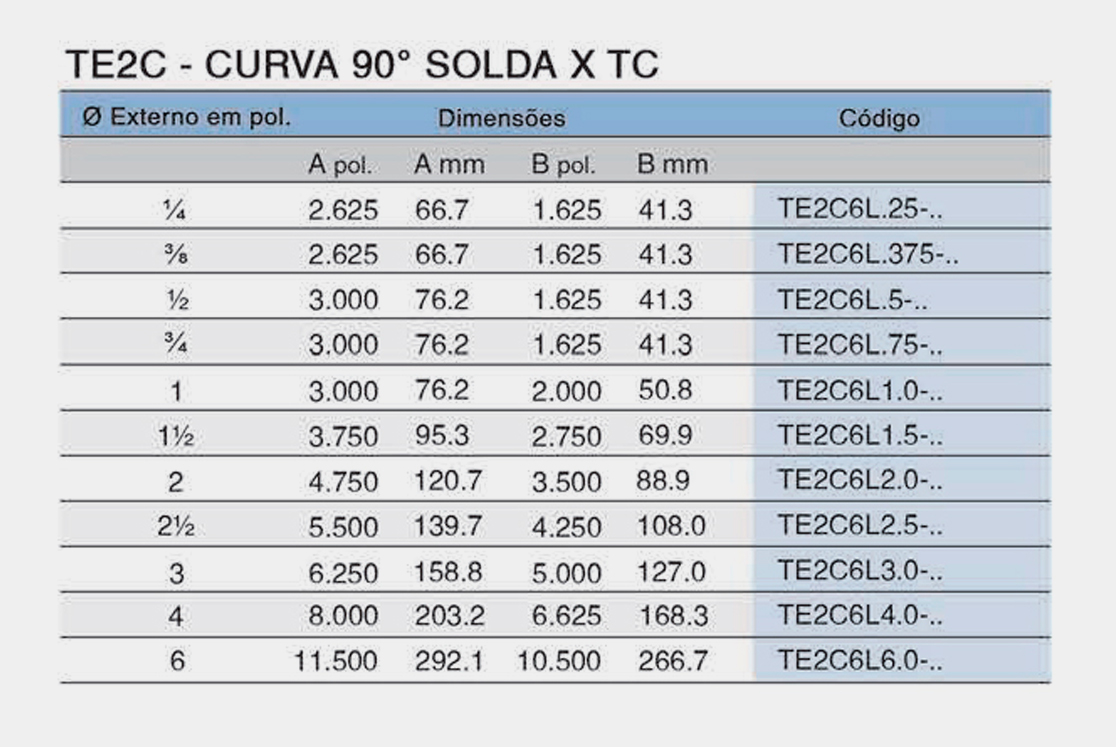 TE2C - CURVA 90° SOLDA X TC

| Ø Externo em pol. | Dimensões | | | | Código |
|---|---|---|---|---|---|
| | A pol. | A mm | B pol. | B mm | |
| ¼ | 2.625 | 66.7 | 1.625 | 41.3 | TE2C6L.25-.. |
| ⅜ | 2.625 | 66.7 | 1.625 | 41.3 | TE2C6L.375-.. |
| ½ | 3.000 | 76.2 | 1.625 | 41.3 | TE2C6L.5-.. |
| ¾ | 3.000 | 76.2 | 1.625 | 41.3 | TE2C6L.75-.. |
| 1 | 3.000 | 76.2 | 2.000 | 50.8 | TE2C6L1.0-.. |
| 1½ | 3.750 | 95.3 | 2.750 | 69.9 | TE2C6L1.5-.. |
| 2 | 4.750 | 120.7 | 3.500 | 88.9 | TE2C6L2.0-.. |
| 2½ | 5.500 | 139.7 | 4.250 | 108.0 | TE2C6L2.5-.. |
| 3 | 6.250 | 158.8 | 5.000 | 127.0 | TE2C6L3.0-.. |
| 4 | 8.000 | 203.2 | 6.625 | 168.3 | TE2C6L4.0-.. |
| 6 | 11.500 | 292.1 | 10.500 | 266.7 | TE2C6L6.0-.. |